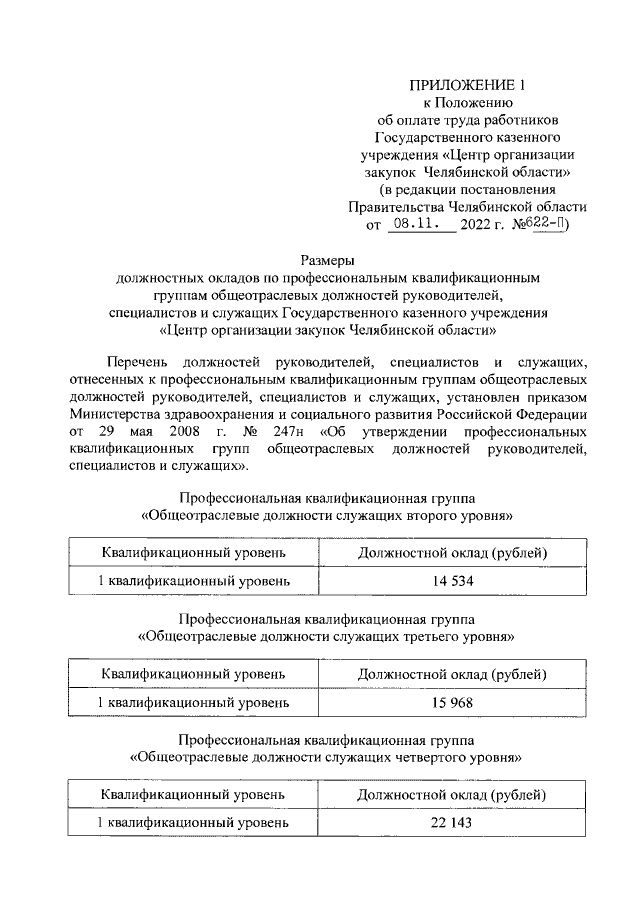 ПРИЛОЖЕНИЕ 1
к Положению
об оплате труда работников
Государственного казенного
учреждения «Центр организации
закупок Челябинской области»
(в редакции постановления
Правительства Челябинской области
от 08.11. 2022 г. №622-П)

Размеры
должностных окладов по профессиональным квалификационным группам общеотраслевых должностей руководителей, специалистов и служащих Государственного казенного учреждения «Центр организации закупок Челябинской области»

Перечень должностей руководителей, специалистов и служащих, отнесенных к профессиональным квалификационным группам общеотраслевых должностей руководителей, специалистов и служащих, установлен приказом Министерства здравоохранения и социального развития Российской Федерации от 29 мая 2008 г. № 247н «Об утверждении профессиональных квалификационных групп общеотраслевых должностей руководителей, специалистов и служащих».

Профессиональная квалификационная группа
«Общеотраслевые должности служащих второго уровня»

| Квалификационный уровень | Должностной оклад (рублей) |
|---|---|
| 1 квалификационный уровень | 14 534 |

Профессиональная квалификационная группа
«Общеотраслевые должности служащих третьего уровня»

| Квалификационный уровень | Должностной оклад (рублей) |
|---|---|
| 1 квалификационный уровень | 15 968 |

Профессиональная квалификационная группа
«Общеотраслевые должности служащих четвертого уровня»

| Квалификационный уровень | Должностной оклад (рублей) |
|---|---|
| 1 квалификационный уровень | 22 143 |